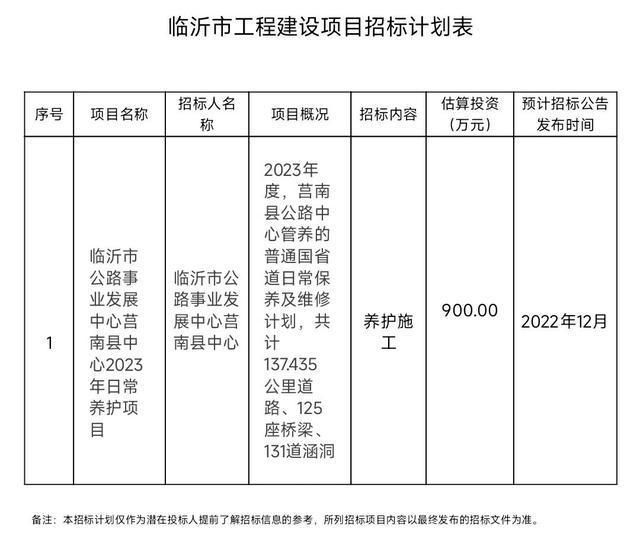 临沂市工程建设项目招标计划表

| 序号 | 项目名称 | 招标人名称 | 项目概况 | 招标内容 | 估算投资（万元） | 预计招标公告发布时间 |
|---|---|---|---|---|---|---|
| 1 | 临沂市公路事业发展中心莒南县中心2023年日常养护项目 | 临沂市公路事业发展中心莒南县中心 | 2023年度，莒南县公路中心管养的普通国省道日常保养及维修计划，共计137.435公里道路、125座桥梁、131道涵洞 | 养护施工 | 900.00 | 2022年12月 |

备注：本招标计划仅作为潜在投标人提前了解招标信息的参考，所列招标项目内容以最终发布的招标文件为准。